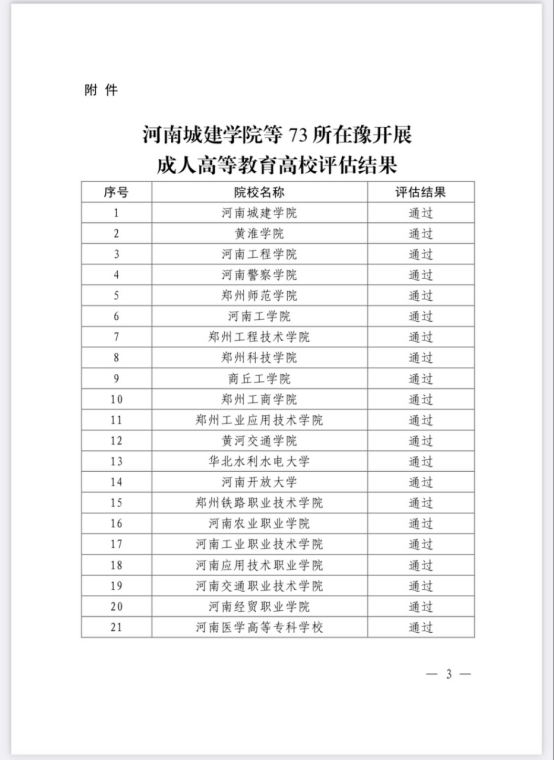 附 件

河南城建学院等 73 所在豫开展
成人高等教育高校评估结果

| 序号 | 院校名称 | 评估结果 |
|---|---|---|
| 1 | 河南城建学院 | 通过 |
| 2 | 黄淮学院 | 通过 |
| 3 | 河南工程学院 | 通过 |
| 4 | 河南警察学院 | 通过 |
| 5 | 郑州师范学院 | 通过 |
| 6 | 河南工学院 | 通过 |
| 7 | 郑州工程技术学院 | 通过 |
| 8 | 郑州科技学院 | 通过 |
| 9 | 商丘工学院 | 通过 |
| 10 | 郑州工商学院 | 通过 |
| 11 | 郑州工业应用技术学院 | 通过 |
| 12 | 黄河交通学院 | 通过 |
| 13 | 华北水利水电大学 | 通过 |
| 14 | 河南开放大学 | 通过 |
| 15 | 郑州铁路职业技术学院 | 通过 |
| 16 | 河南农业职业学院 | 通过 |
| 17 | 河南工业职业技术学院 | 通过 |
| 18 | 河南应用技术职业学院 | 通过 |
| 19 | 河南交通职业技术学院 | 通过 |
| 20 | 河南经贸职业学院 | 通过 |
| 21 | 河南医学高等专科学校 | 通过 |

— 3 —